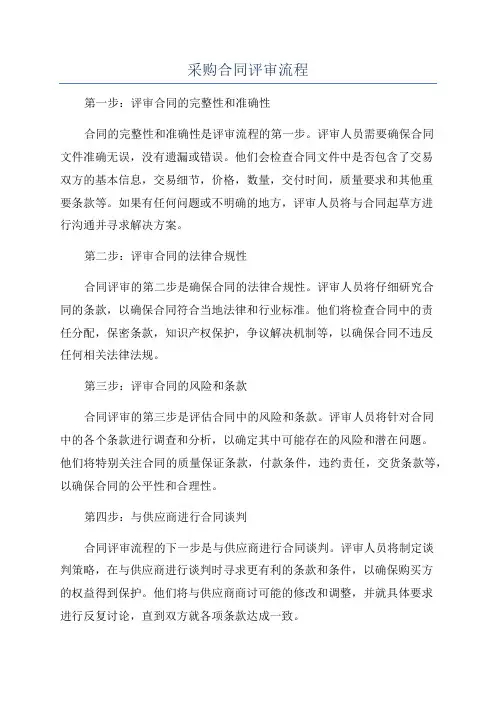 采购合同评审流程

第一步：评审合同的完整性和准确性

合同的完整性和准确性是评审流程的第一步。评审人员需要确保合同文件准确无误，没有遗漏或错误。他们会检查合同文件中是否包含了交易双方的基本信息，交易细节，价格，数量，交付时间，质量要求和其他重要条款等。如果有任何问题或不明确的地方，评审人员将与合同起草方进行沟通并寻求解决方案。

第二步：评审合同的法律合规性

合同评审的第二步是确保合同的法律合规性。评审人员将仔细研究合同的条款，以确保合同符合当地法律和行业标准。他们将检查合同中的责任分配，保密条款，知识产权保护，争议解决机制等，以确保合同不违反任何相关法律法规。

第三步：评审合同的风险和条款

合同评审的第三步是评估合同中的风险和条款。评审人员将针对合同中的各个条款进行调查和分析，以确定其中可能存在的风险和潜在问题。他们将特别关注合同的质量保证条款，付款条件，违约责任，交货条款等，以确保合同的公平性和合理性。

第四步：与供应商进行合同谈判

合同评审流程的下一步是与供应商进行合同谈判。评审人员将制定谈判策略，在与供应商进行谈判时寻求更有利的条款和条件，以确保购买方的权益得到保护。他们将与供应商商讨可能的修改和调整，并就具体要求进行反复讨论，直到双方就各项条款达成一致。